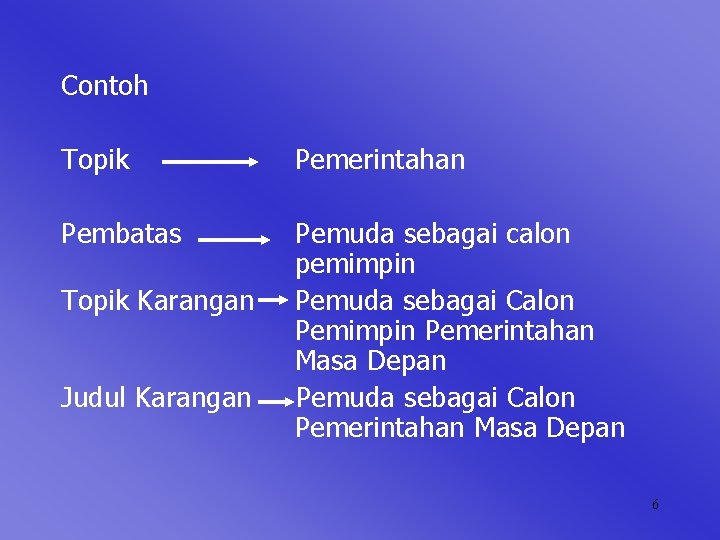 Contoh

Topik → Pemerintahan

Pembatas → Pemuda sebagai calon pemimpin

Topik Karangan → Pemuda sebagai Calon Pemimpin Pemerintahan Masa Depan

Judul Karangan → Pemuda sebagai Calon Pemerintahan Masa Depan

6